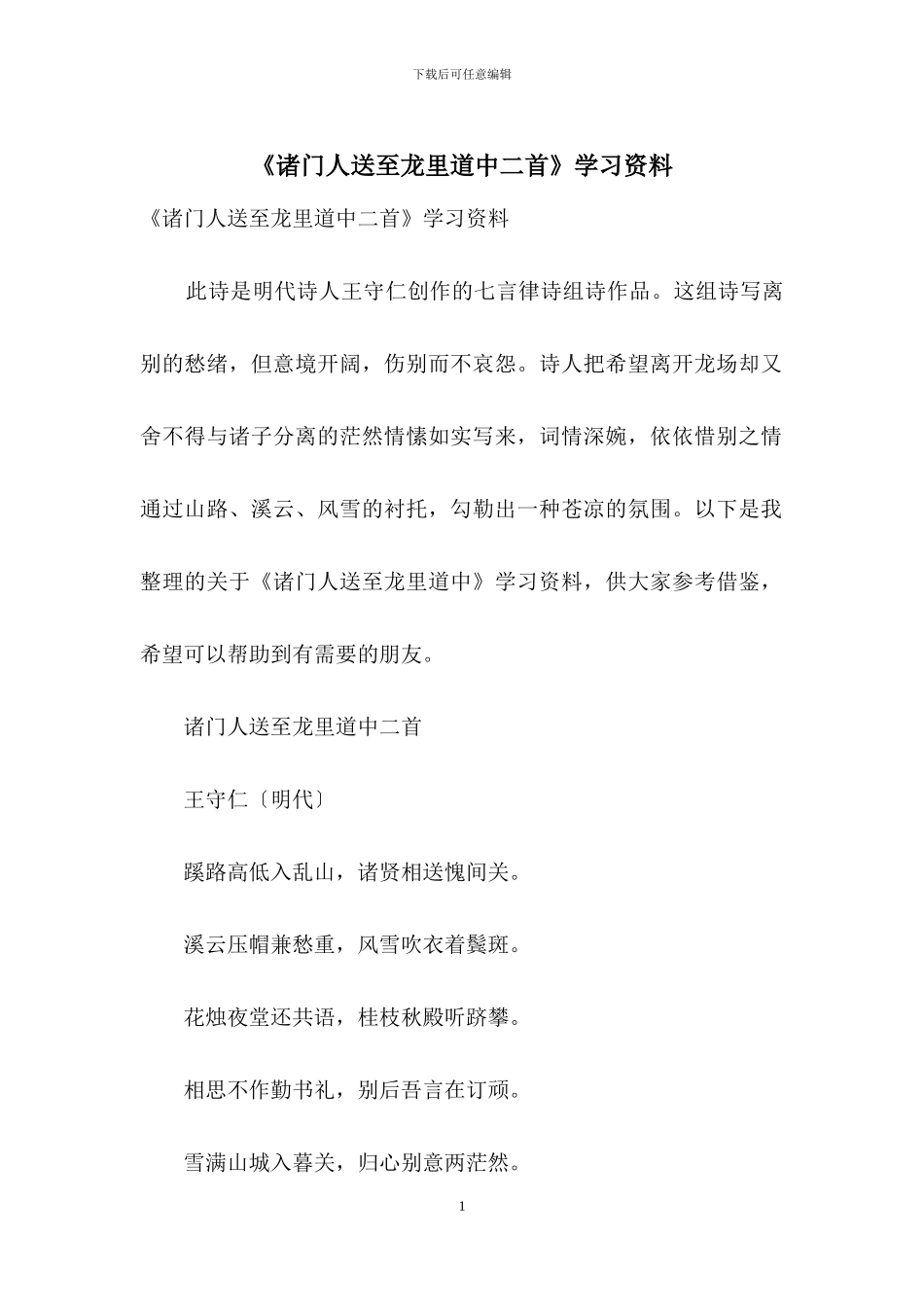 下载后可任意编辑

《诸门人送至龙里道中二首》学习资料

《诸门人送至龙里道中二首》学习资料

此诗是明代诗人王守仁创作的七言律诗组诗作品。这组诗写离别的愁绪，但意境开阔，伤别而不哀怨。诗人把希望离开龙场却又舍不得与诸子分离的茫然情愫如实写来，词情深婉，依依惜别之情通过山路、溪云、风雪的衬托，勾勒出一种苍凉的氛围。以下是我整理的关于《诸门人送至龙里道中》学习资料，供大家参考借鉴，希望可以帮助到有需要的朋友。

诸门人送至龙里道中二首

王守仁〔明代〕

蹊路高低入乱山，诸贤相送愧间关。

溪云压帽兼愁重，风雪吹衣着鬓斑。

花烛夜堂还共语，桂枝秋殿听跻攀。

相思不作勤书礼，别后吾言在订顽。

雪满山城入暮关，归心别意两茫然。

1